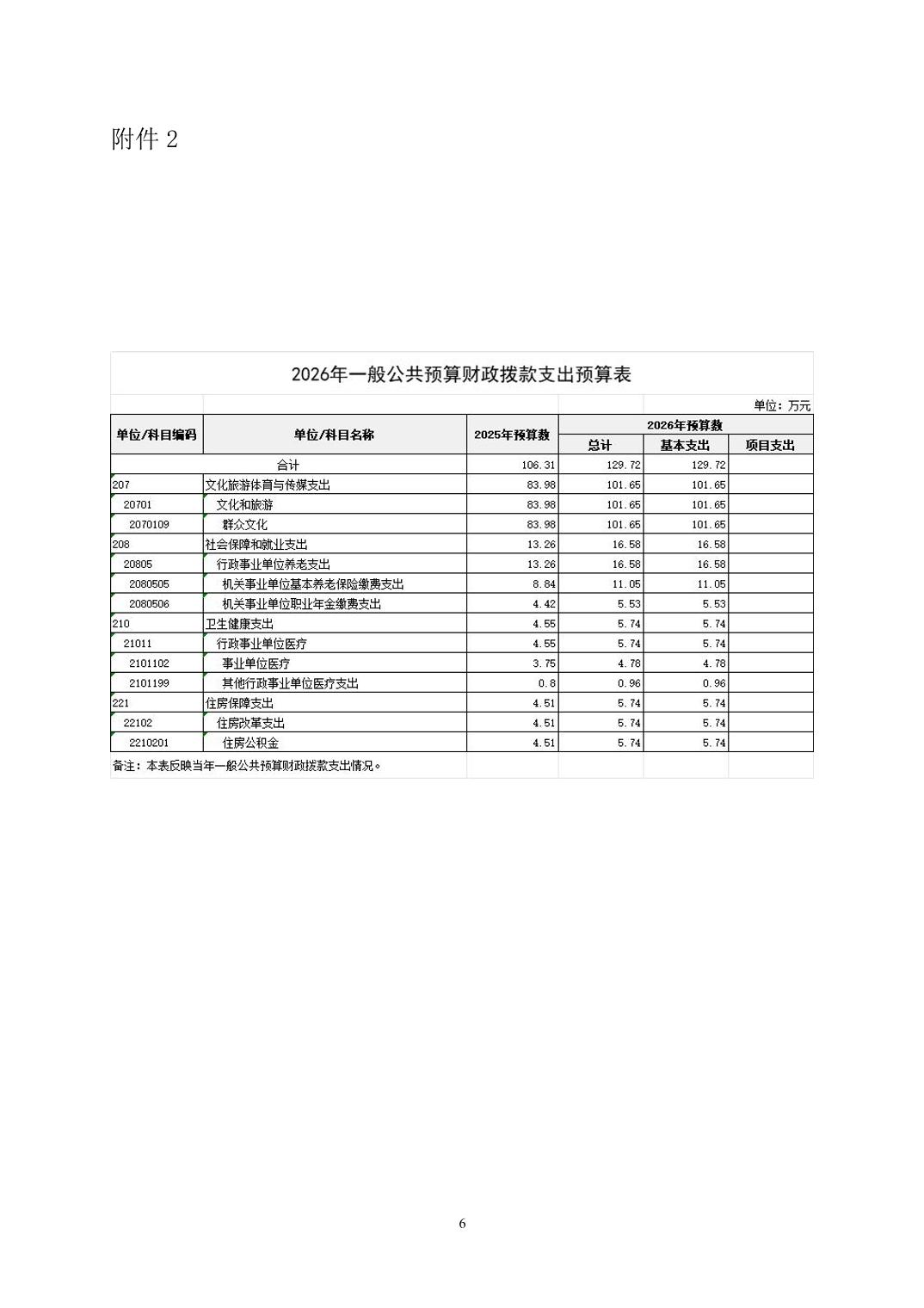 附件 2

2026年一般公共预算财政拨款支出预算表

单位：万元

| 单位/科目编码 | 单位/科目名称 | 2025年预算数 | 2026年预算数 总计 | 2026年预算数 基本支出 | 2026年预算数 项目支出 |
|---|---|---|---|---|---|
| 合计 | | 106.31 | 129.72 | 129.72 | |
| 207 | 文化旅游体育与传媒支出 | 83.98 | 101.65 | 101.65 | |
| 20701 | 文化和旅游 | 83.98 | 101.65 | 101.65 | |
| 2070109 | 群众文化 | 83.98 | 101.65 | 101.65 | |
| 208 | 社会保障和就业支出 | 13.26 | 16.58 | 16.58 | |
| 20805 | 行政事业单位养老支出 | 13.26 | 16.58 | 16.58 | |
| 2080505 | 机关事业单位基本养老保险缴费支出 | 8.84 | 11.05 | 11.05 | |
| 2080506 | 机关事业单位职业年金缴费支出 | 4.42 | 5.53 | 5.53 | |
| 210 | 卫生健康支出 | 4.55 | 5.74 | 5.74 | |
| 21011 | 行政事业单位医疗 | 4.55 | 5.74 | 5.74 | |
| 2101102 | 事业单位医疗 | 3.75 | 4.78 | 4.78 | |
| 2101199 | 其他行政事业单位医疗支出 | 0.8 | 0.96 | 0.96 | |
| 221 | 住房保障支出 | 4.51 | 5.74 | 5.74 | |
| 22102 | 住房改革支出 | 4.51 | 5.74 | 5.74 | |
| 2210201 | 住房公积金 | 4.51 | 5.74 | 5.74 | |

备注：本表反映当年一般公共预算财政拨款支出情况。

6